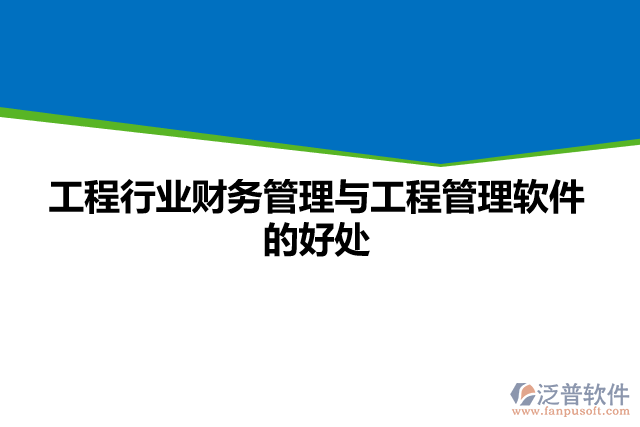 工程行业财务管理与工程管理软件的好处

泛普软件
www.fanpusoft.com